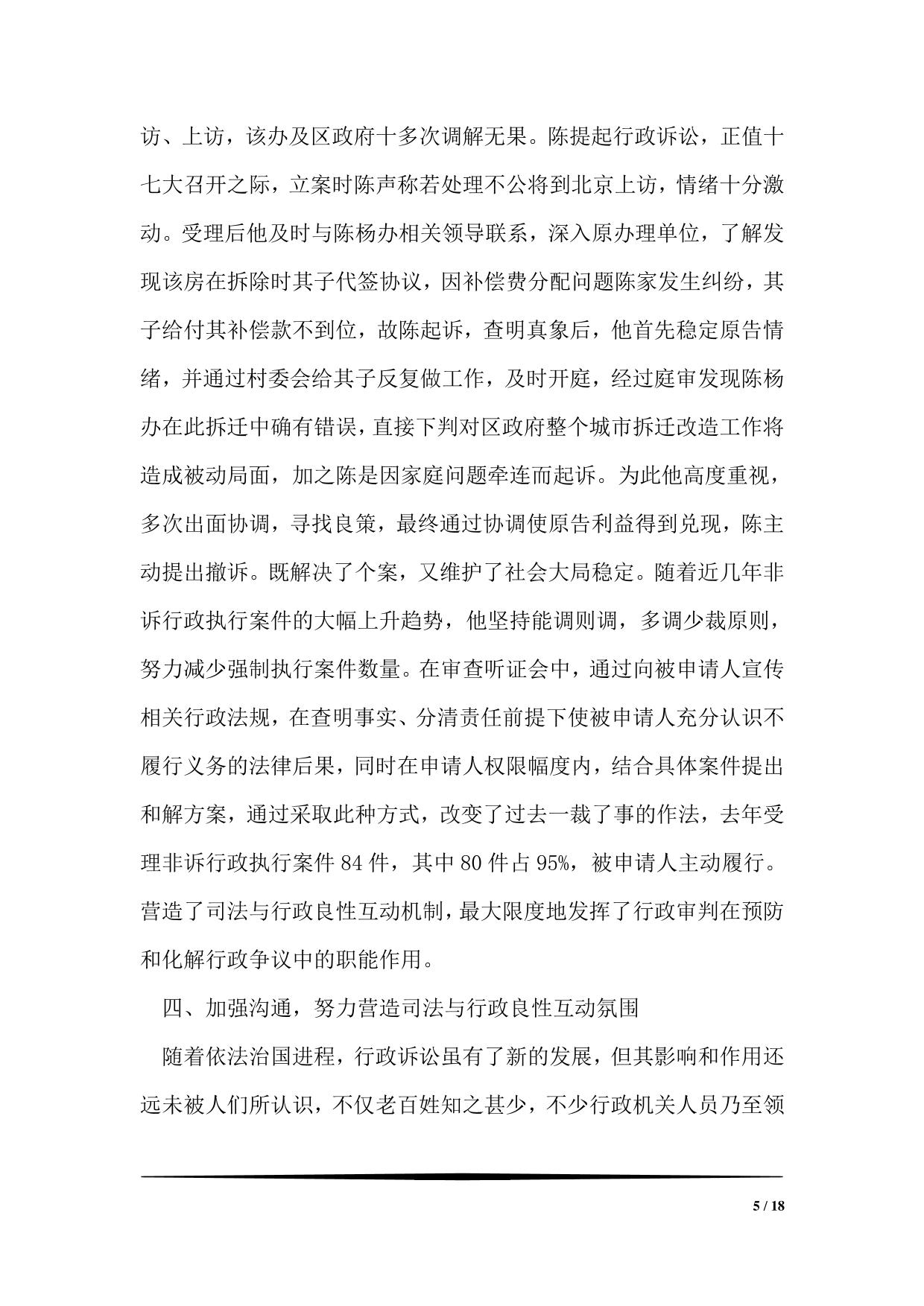 访、上访，该办及区政府十多次调解无果。陈提起行政诉讼，正值十七大召开之际，立案时陈声称若处理不公将到北京上访，情绪十分激动。受理后他及时与陈杨办相关领导联系，深入原办理单位，了解发现该房在拆除时其子代签协议，因补偿费分配问题陈家发生纠纷，其子给付其补偿款不到位，故陈起诉，查明真象后，他首先稳定原告情绪，并通过村委会给其子反复做工作，及时开庭，经过庭审发现陈杨办在此拆迁中确有错误，直接下判对区政府整个城市拆迁改造工作将造成被动局面，加之陈是因家庭问题牵连而起诉。为此他高度重视，多次出面协调，寻找良策，最终通过协调使原告利益得到兑现，陈主动提出撤诉。既解决了个案，又维护了社会大局稳定。随着近几年非诉行政执行案件的大幅上升趋势，他坚持能调则调，多调少裁原则，努力减少强制执行案件数量。在审查听证会中，通过向被申请人宣传相关行政法规，在查明事实、分清责任前提下使被申请人充分认识不履行义务的法律后果，同时在申请人权限幅度内，结合具体案件提出和解方案，通过采取此种方式，改变了过去一裁了事的作法，去年受理非诉行政执行案件 84 件，其中 80 件占 95%，被申请人主动履行。营造了司法与行政良性互动机制，最大限度地发挥了行政审判在预防和化解行政争议中的职能作用。

四、加强沟通，努力营造司法与行政良性互动氛围

随着依法治国进程，行政诉讼虽有了新的发展，但其影响和作用还远未被人们所认识，不仅老百姓知之甚少，不少行政机关人员乃至领

5 / 18